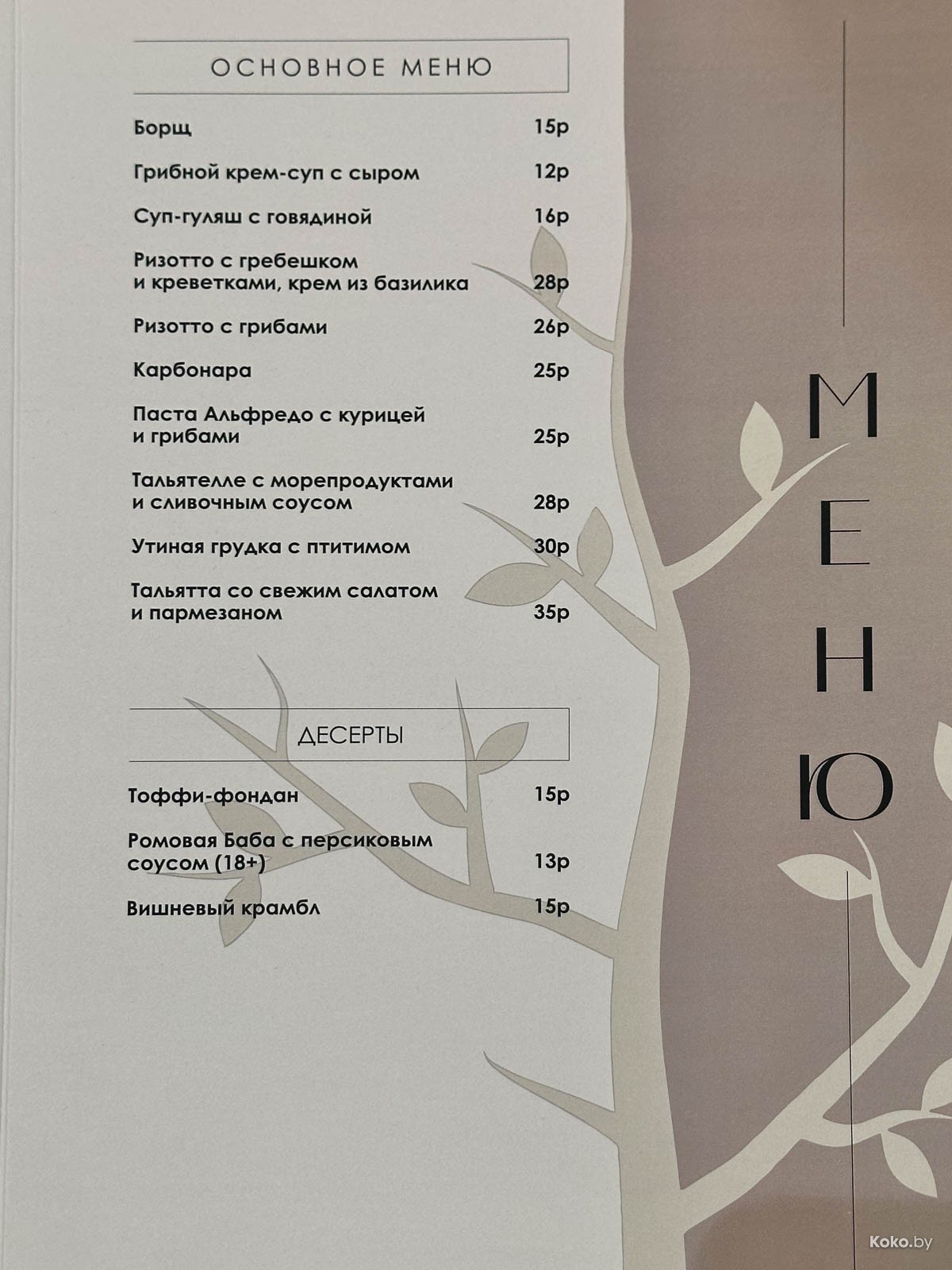 ОСНОВНОЕ МЕНЮ

Борщ 15р

Грибной крем-суп с сыром 12р

Суп-гуляш с говядиной 16р

Ризотто с гребешком и креветками, крем из базилика 28р

Ризотто с грибами 26р

Карбонара 25р

Паста Альфредо с курицей и грибами 25р

Тальятелле с морепродуктами и сливочным соусом 28р

Утиная грудка с птитимом 30р

Тальятта со свежим салатом и пармезаном 35р

ДЕСЕРТЫ

Тоффи-фондан 15р

Ромовая Баба с персиковым соусом (18+) 13р

Вишневый крамбл 15р

МЕНЮ

Koko.by